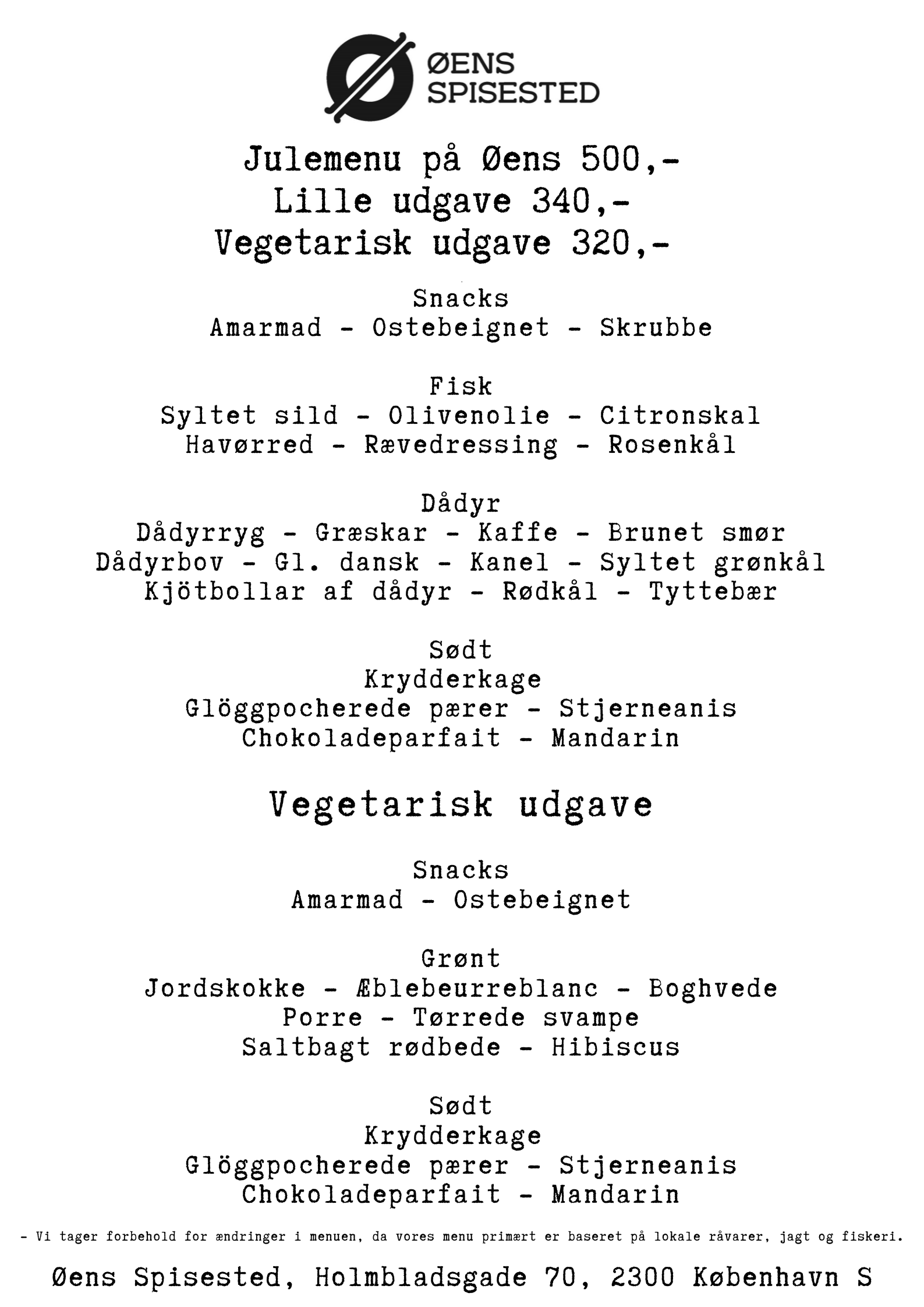 ØENS
SPISESTED

Julemenu på Øens 500,-
Lille udgave 340,-
Vegetarisk udgave 320,-

Snacks
Amarmad - Ostebeignet - Skrubbe

Fisk
Syltet sild - Olivenolie - Citronskal
Havørred - Rævedressing - Rosenkål

Dådyr
Dådyrryg - Græskar - Kaffe - Brunet smør
Dådyrbov - Gl. dansk - Kanel - Syltet grønkål
Kjötbollar af dådyr - Rødkål - Tyttebær

Sødt
Krydderkage
Glöggpocherede pærer - Stjerneanis
Chokoladeparfait - Mandarin

Vegetarisk udgave

Snacks
Amarmad - Ostebeignet

Grønt
Jordskokke - Æblebeurreblanc - Boghvede
Porre - Tørrede svampe
Saltbagt rødbede - Hibiscus

Sødt
Krydderkage
Glöggpocherede pærer - Stjerneanis
Chokoladeparfait - Mandarin

- Vi tager forbehold for ændringer i menuen, da vores menu primært er baseret på lokale råvarer, jagt og fiskeri.

Øens Spisested, Holmbladsgade 70, 2300 København S